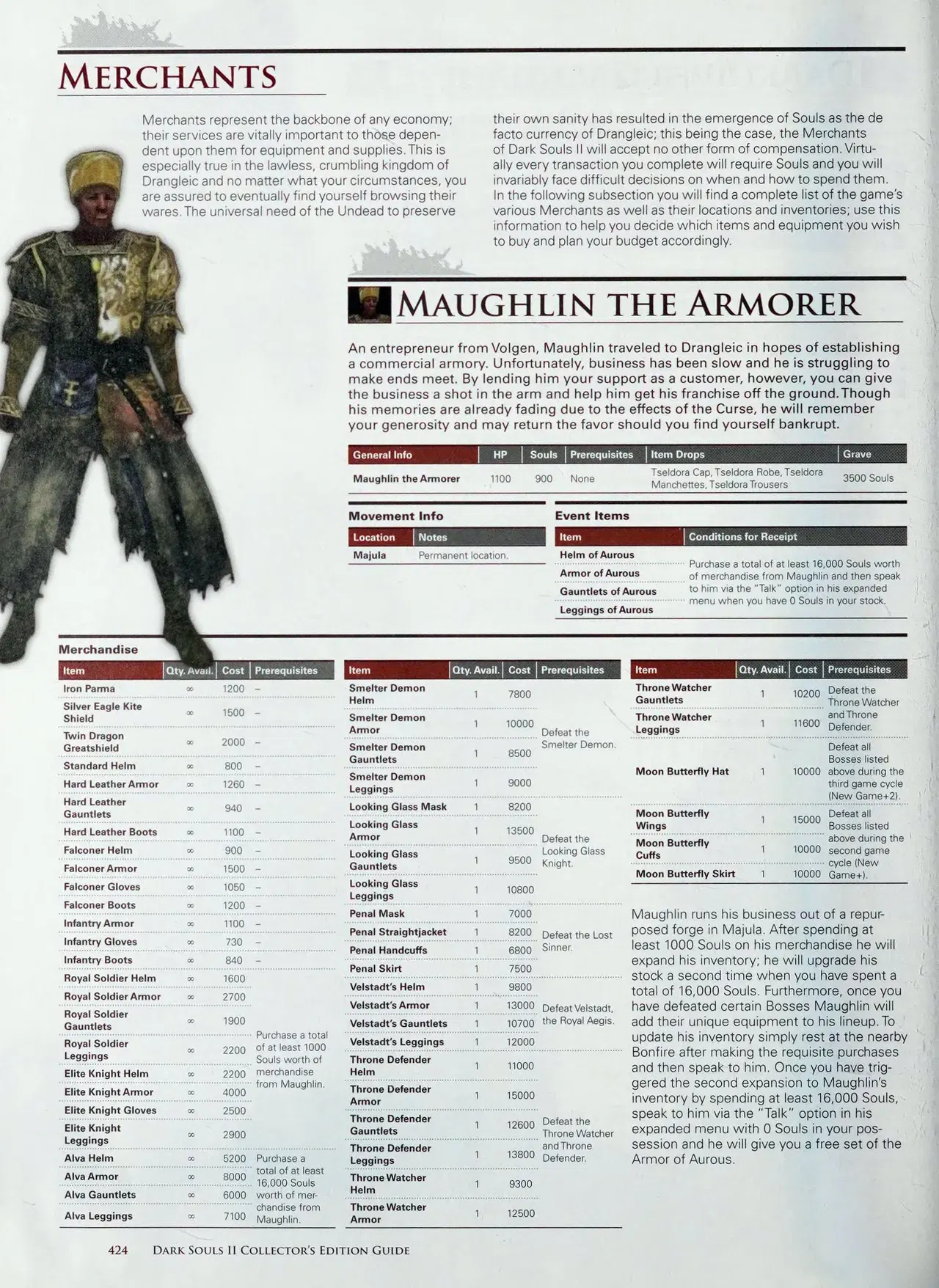 MERCHANTS

Merchants represent the backbone of any economy; their services are vitally important to those dependent upon them for equipment and supplies. This is especially true in the lawless, crumbling kingdom of Drangleic and no matter what your circumstances, you are assured to eventually find yourself browsing their wares. The universal need of the Undead to preserve their own sanity has resulted in the emergence of Souls as the de facto currency of Drangleic; this being the case, the Merchants of Dark Souls II will accept no other form of compensation. Virtually every transaction you complete will require Souls and you will invariably face difficult decisions on when and how to spend them. In the following subsection you will find a complete list of the game's various Merchants as well as their locations and inventories; use this information to help you decide which items and equipment you wish to buy and plan your budget accordingly.

MAUGHLIN THE ARMORER

An entrepreneur from Volgen, Maughlin traveled to Drangleic in hopes of establishing a commercial armory. Unfortunately, business has been slow and he is struggling to make ends meet. By lending him your support as a customer, however, you can give the business a shot in the arm and help him get his franchise off the ground. Though his memories are already fading due to the effects of the Curse, he will remember your generosity and may return the favor should you find yourself bankrupt.

| General Info | HP | Souls | Prerequisites | Item Drops | Grave |
|---|---|---|---|---|---|
| Maughlin the Armorer | 1100 | 900 | None | Tseldora Cap, Tseldora Robe, Tseldora Manchettes, Tseldora Trousers | 3500 Souls |

Movement Info

| Location | Notes |
|---|---|
| Majula | Permanent location. |

Event Items

| Item | Conditions for Receipt |
|---|---|
| Helm of Aurous | Purchase a total of at least 16,000 Souls worth of merchandise from Maughlin and then speak to him via the "Talk" option in his expanded menu when you have 0 Souls in your stock. |
| Armor of Aurous | |
| Gauntlets of Aurous | |
| Leggings of Aurous | |

Merchandise

| Item | Qty. Avail. | Cost | Prerequisites |
|---|---|---|---|
| Iron Parma | ∞ | 1200 | – |
| Silver Eagle Kite Shield | ∞ | 1500 | – |
| Twin Dragon Greatshield | ∞ | 2000 | – |
| Standard Helm | ∞ | 800 | – |
| Hard Leather Armor | ∞ | 1260 | – |
| Hard Leather Gauntlets | ∞ | 940 | – |
| Hard Leather Boots | ∞ | 1100 | – |
| Falconer Helm | ∞ | 900 | – |
| Falconer Armor | ∞ | 1500 | – |
| Falconer Gloves | ∞ | 1050 | – |
| Falconer Boots | ∞ | 1200 | – |
| Infantry Armor | ∞ | 1100 | – |
| Infantry Gloves | ∞ | 730 | – |
| Infantry Boots | ∞ | 840 | – |
| Royal Soldier Helm | ∞ | 1600 | Purchase a total of at least 1000 Souls worth of merchandise from Maughlin. |
| Royal Soldier Armor | ∞ | 2700 | |
| Royal Soldier Gauntlets | ∞ | 1900 | |
| Royal Soldier Leggings | ∞ | 2200 | |
| Elite Knight Helm | ∞ | 2200 | |
| Elite Knight Armor | ∞ | 4000 | |
| Elite Knight Gloves | ∞ | 2500 | |
| Elite Knight Leggings | ∞ | 2900 | |
| Alva Helm | ∞ | 5200 | Purchase a total of at least 16,000 Souls worth of merchandise from Maughlin. |
| Alva Armor | ∞ | 8000 | |
| Alva Gauntlets | ∞ | 6000 | |
| Alva Leggings | ∞ | 7100 | |

| Item | Qty. Avail. | Cost | Prerequisites |
|---|---|---|---|
| Smelter Demon Helm | 1 | 7800 | Defeat the Smelter Demon. |
| Smelter Demon Armor | 1 | 10000 | |
| Smelter Demon Gauntlets | 1 | 8500 | |
| Smelter Demon Leggings | 1 | 9000 | |
| Looking Glass Mask | 1 | 8200 | Defeat the Looking Glass Knight. |
| Looking Glass Armor | 1 | 13500 | |
| Looking Glass Gauntlets | 1 | 9500 | |
| Looking Glass Leggings | 1 | 10800 | |
| Penal Mask | 1 | 7000 | Defeat the Lost Sinner. |
| Penal Straightjacket | 1 | 8200 | |
| Penal Handcuffs | 1 | 6800 | |
| Penal Skirt | 1 | 7500 | |
| Velstadt's Helm | 1 | 9800 | Defeat Velstadt, the Royal Aegis. |
| Velstadt's Armor | 1 | 13000 | |
| Velstadt's Gauntlets | 1 | 10700 | |
| Velstadt's Leggings | 1 | 12000 | |
| Throne Defender Helm | 1 | 11000 | Defeat the Throne Watcher and Throne Defender. |
| Throne Defender Armor | 1 | 15000 | |
| Throne Defender Gauntlets | 1 | 12600 | |
| Throne Defender Leggings | 1 | 13800 | |
| Throne Watcher Helm | 1 | 9300 | |
| Throne Watcher Armor | 1 | 12500 | |

| Item | Qty. Avail. | Cost | Prerequisites |
|---|---|---|---|
| Throne Watcher Gauntlets | 1 | 10200 | Defeat the Throne Watcher and Throne Defender. |
| Throne Watcher Leggings | 1 | 11600 | |
| Moon Butterfly Hat | 1 | 10000 | Defeat all Bosses listed above during the third game cycle (New Game+2). |
| Moon Butterfly Wings | 1 | 15000 | Defeat all Bosses listed above during the second game cycle (New Game+). |
| Moon Butterfly Cuffs | 1 | 10000 | |
| Moon Butterfly Skirt | 1 | 10000 | |

Maughlin runs his business out of a repurposed forge in Majula. After spending at least 1000 Souls on his merchandise he will expand his inventory; he will upgrade his stock a second time when you have spent a total of 16,000 Souls. Furthermore, once you have defeated certain Bosses Maughlin will add their unique equipment to his lineup. To update his inventory simply rest at the nearby Bonfire after making the requisite purchases and then speak to him. Once you have triggered the second expansion to Maughlin's inventory by spending at least 16,000 Souls, speak to him via the "Talk" option in his expanded menu with 0 Souls in your possession and he will give you a free set of the Armor of Aurous.

424 DARK SOULS II COLLECTOR'S EDITION GUIDE